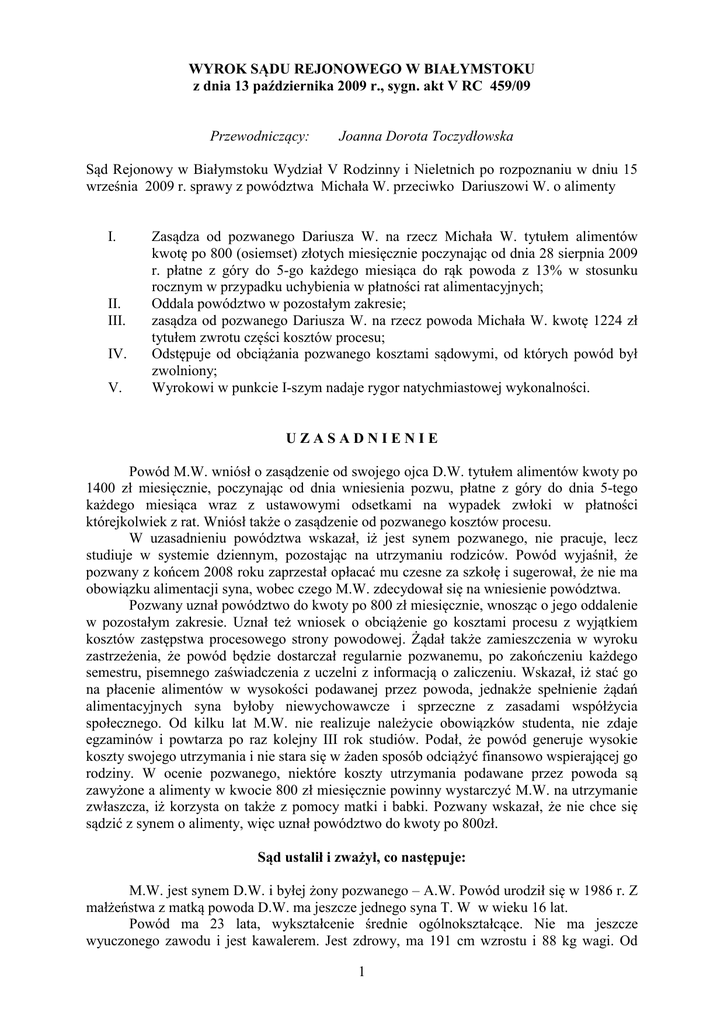 WYROK SĄDU REJONOWEGO W BIAŁYMSTOKU
z dnia 13 października 2009 r., sygn. akt V RC 459/09

Przewodniczący: Joanna Dorota Toczydłowska

Sąd Rejonowy w Białymstoku Wydział V Rodzinny i Nieletnich po rozpoznaniu w dniu 15 września 2009 r. sprawy z powództwa Michała W. przeciwko Dariuszowi W. o alimenty

I. Zasądza od pozwanego Dariusza W. na rzecz Michała W. tytułem alimentów kwotę po 800 (osiemset) złotych miesięcznie poczynając od dnia 28 sierpnia 2009 r. płatne z góry do 5-go każdego miesiąca do rąk powoda z 13% w stosunku rocznym w przypadku uchybienia w płatności rat alimentacyjnych;
II. Oddala powództwo w pozostałym zakresie;
III. zasądza od pozwanego Dariusza W. na rzecz powoda Michała W. kwotę 1224 zł tytułem zwrotu części kosztów procesu;
IV. Odstępuje od obciążania pozwanego kosztami sądowymi, od których powód był zwolniony;
V. Wyrokowi w punkcie I-szym nadaje rygor natychmiastowej wykonalności.

U Z A S A D N I E N I E

Powód M.W. wniósł o zasądzenie od swojego ojca D.W. tytułem alimentów kwoty po 1400 zł miesięcznie, poczynając od dnia wniesienia pozwu, płatne z góry do dnia 5-tego każdego miesiąca wraz z ustawowymi odsetkami na wypadek zwłoki w płatności którejkolwiek z rat. Wniósł także o zasądzenie od pozwanego kosztów procesu.

W uzasadnieniu powództwa wskazał, iż jest synem pozwanego, nie pracuje, lecz studiuje w systemie dziennym, pozostając na utrzymaniu rodziców. Powód wyjaśnił, że pozwany z końcem 2008 roku zaprzestał opłacać mu czesne za szkołę i sugerował, że nie ma obowiązku alimentacji syna, wobec czego M.W. zdecydował się na wniesienie powództwa.

Pozwany uznał powództwo do kwoty po 800 zł miesięcznie, wnosząc o jego oddalenie w pozostałym zakresie. Uznał też wniosek o obciążenie go kosztami procesu z wyjątkiem kosztów zastępstwa procesowego strony powodowej. Żądał także zamieszczenia w wyroku zastrzeżenia, że powód będzie dostarczał regularnie pozwanemu, po zakończeniu każdego semestru, pisemnego zaświadczenia z uczelni z informacją o zaliczeniu. Wskazał, iż stać go na płacenie alimentów w wysokości podawanej przez powoda, jednakże spełnienie żądań alimentacyjnych syna byłoby niewychowawcze i sprzeczne z zasadami współżycia społecznego. Od kilku lat M.W. nie realizuje należycie obowiązków studenta, nie zdaje egzaminów i powtarza po raz kolejny III rok studiów. Podał, że powód generuje wysokie koszty swojego utrzymania i nie stara się w żaden sposób odciążyć finansowo wspierającej go rodziny. W ocenie pozwanego, niektóre koszty utrzymania podawane przez powoda są zawyżone a alimenty w kwocie 800 zł miesięcznie powinny wystarczyć M.W. na utrzymanie zwłaszcza, iż korzysta on także z pomocy matki i babki. Pozwany wskazał, że nie chce się sądzić z synem o alimenty, więc uznał powództwo do kwoty po 800zł.

Sąd ustalił i zważył, co następuje:

M.W. jest synem D.W. i byłej żony pozwanego – A.W. Powód urodził się w 1986 r. Z małżeństwa z matką powoda D.W. ma jeszcze jednego syna T. W w wieku 16 lat.

Powód ma 23 lata, wykształcenie średnie ogólnokształcące. Nie ma jeszcze wyuczonego zawodu i jest kawalerem. Jest zdrowy, ma 191 cm wzrostu i 88 kg wagi. Od

1